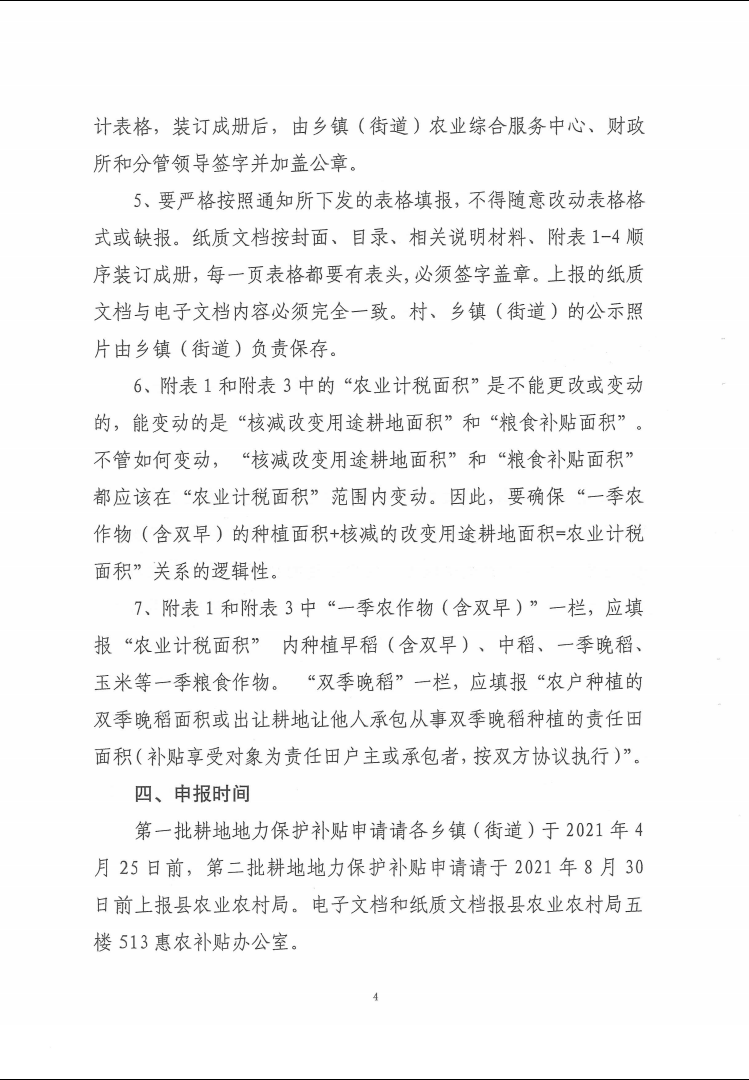 计表格，装订成册后，由乡镇（街道）农业综合服务中心、财政所和分管领导签字并加盖公章。

5、要严格按照通知所下发的表格填报，不得随意改动表格格式或缺报。纸质文档按封面、目录、相关说明材料、附表 1-4 顺序装订成册，每一页表格都要有表头，必须签字盖章。上报的纸质文档与电子文档内容必须完全一致。村、乡镇（街道）的公示照片由乡镇（街道）负责保存。

6、附表 1 和附表 3 中的“农业计税面积”是不能更改或变动的，能变动的是“核减改变用途耕地面积”和“粮食补贴面积”。不管如何变动，“核减改变用途耕地面积”和“粮食补贴面积”都应该在“农业计税面积”范围内变动。因此，要确保“一季农作物（含双早）的种植面积+核减的改变用途耕地面积=农业计税面积”关系的逻辑性。

7、附表 1 和附表 3 中“一季农作物（含双早）”一栏，应填报“农业计税面积” 内种植早稻（含双早）、中稻、一季晚稻、玉米等一季粮食作物。 “双季晚稻”一栏，应填报“农户种植的双季晚稻面积或出让耕地让他人承包从事双季晚稻种植的责任田面积（补贴享受对象为责任田户主或承包者，按双方协议执行）”。

四、申报时间

第一批耕地地力保护补贴申请请各乡镇（街道）于 2021 年 4 月 25 日前，第二批耕地地力保护补贴申请请于 2021 年 8 月 30 日前上报县农业农村局。电子文档和纸质文档报县农业农村局五楼 513 惠农补贴办公室。

4